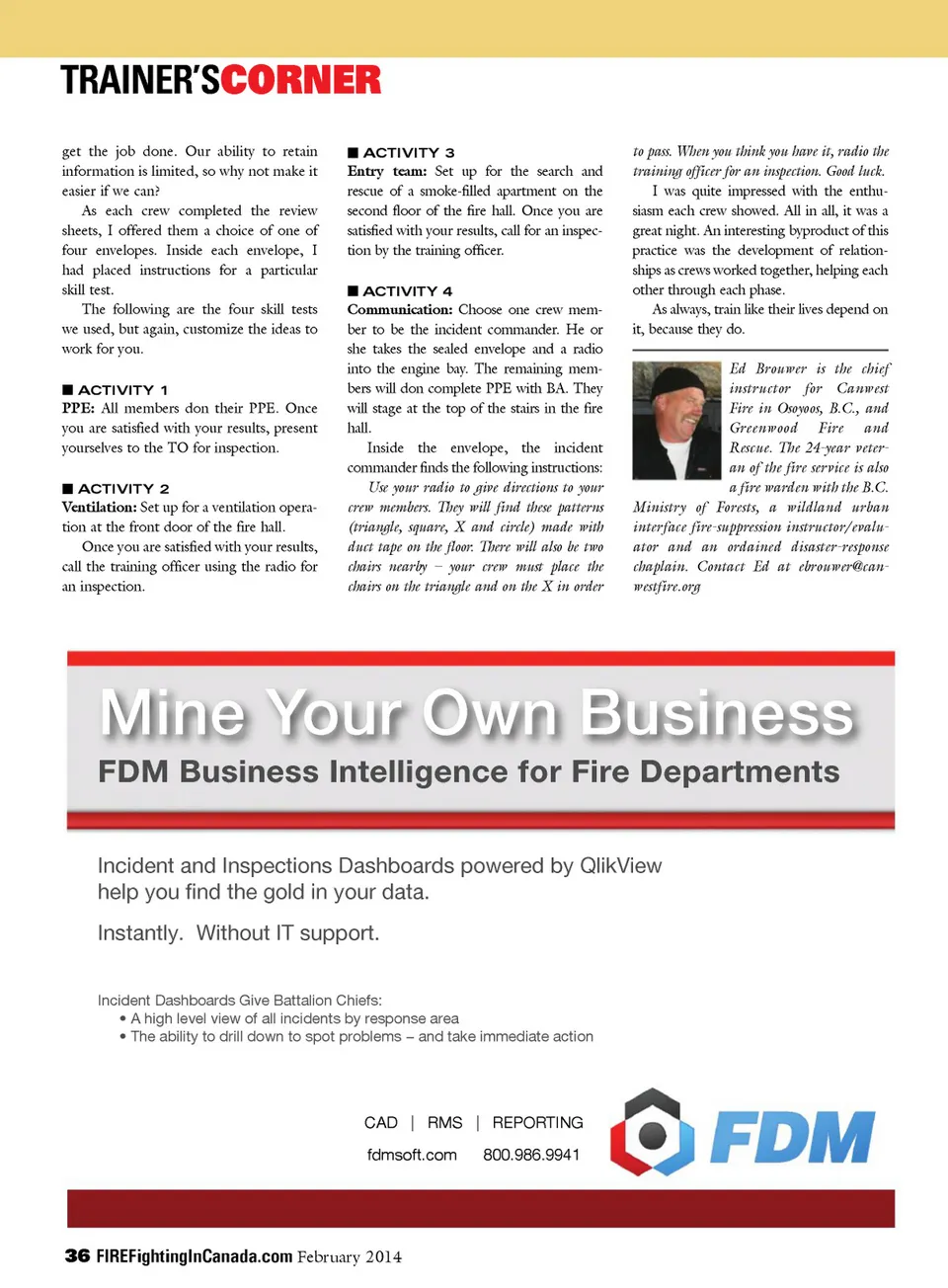 TRAINER'SCORNER

get the job done. Our ability to retain information is limited, so why not make it easier if we can?

As each crew completed the review sheets, I offered them a choice of one of four envelopes. Inside each envelope, I had placed instructions for a particular skill test.

The following are the four skill tests we used, but again, customize the ideas to work for you.

■ ACTIVITY 1
PPE: All members don their PPE. Once you are satisfied with your results, present yourselves to the TO for inspection.

■ ACTIVITY 2
Ventilation: Set up for a ventilation operation at the front door of the fire hall.

Once you are satisfied with your results, call the training officer using the radio for an inspection.

■ ACTIVITY 3
Entry team: Set up for the search and rescue of a smoke-filled apartment on the second floor of the fire hall. Once you are satisfied with your results, call for an inspection by the training officer.

■ ACTIVITY 4
Communication: Choose one crew member to be the incident commander. He or she takes the sealed envelope and a radio into the engine bay. The remaining members will don complete PPE with BA. They will stage at the top of the stairs in the fire hall.

Inside the envelope, the incident commander finds the following instructions:

Use your radio to give directions to your crew members. They will find these patterns (triangle, square, X and circle) made with duct tape on the floor. There will also be two chairs nearby – your crew must place the chairs on the triangle and on the X in order to pass. When you think you have it, radio the training officer for an inspection. Good luck.

I was quite impressed with the enthusiasm each crew showed. All in all, it was a great night. An interesting byproduct of this practice was the development of relationships as crews worked together, helping each other through each phase.

As always, train like their lives depend on it, because they do.

Ed Brouwer is the chief instructor for Canwest Fire in Osoyoos, B.C., and Greenwood Fire and Rescue. The 24-year veteran of the fire service is also a fire warden with the B.C. Ministry of Forests, a wildland urban interface fire-suppression instructor/evaluator and an ordained disaster-response chaplain. Contact Ed at ebrouwer@canwestfire.org

Mine Your Own Business
FDM Business Intelligence for Fire Departments

Incident and Inspections Dashboards powered by QlikView help you find the gold in your data.

Instantly. Without IT support.

Incident Dashboards Give Battalion Chiefs:
• A high level view of all incidents by response area
• The ability to drill down to spot problems – and take immediate action

CAD | RMS | REPORTING
fdmsoft.com 800.986.9941
FDM

36 FIREFightingInCanada.com February 2014